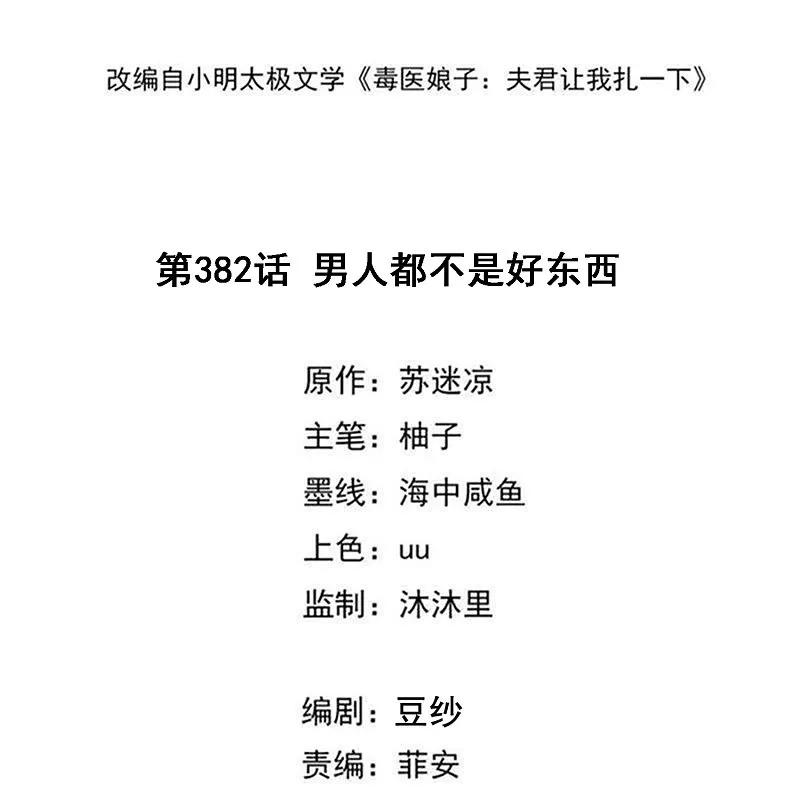 改编自小明太极文学《毒医娘子：夫君让我扎一下》

第382话 男人都不是好东西

原作：苏迷凉
主笔：柚子
墨线：海中咸鱼
上色：uu
监制：沐沐里

编剧：豆纱
责编：菲安